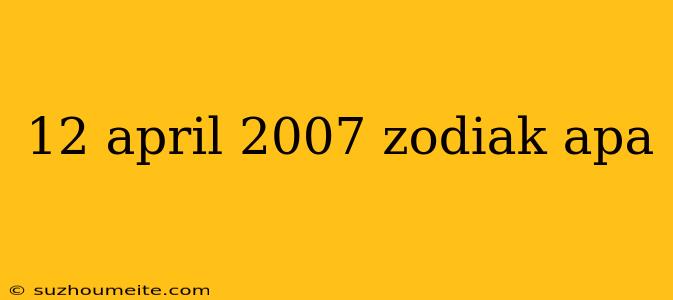 12 april 2007 zodiak apa

© suzhoumeite.com